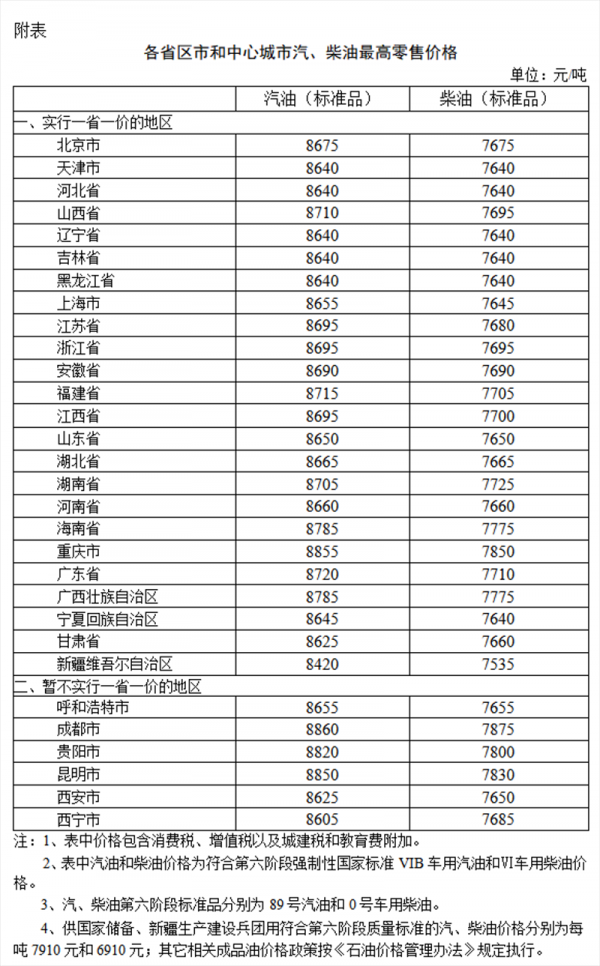 附表

各省区市和中心城市汽、柴油最高零售价格

单位：元/吨

| | 汽油（标准品） | 柴油（标准品） |
|---|---|---|
| 一、实行一省一价的地区 | | |
| 北京市 | 8675 | 7675 |
| 天津市 | 8640 | 7640 |
| 河北省 | 8640 | 7640 |
| 山西省 | 8710 | 7695 |
| 辽宁省 | 8640 | 7640 |
| 吉林省 | 8640 | 7640 |
| 黑龙江省 | 8640 | 7640 |
| 上海市 | 8655 | 7645 |
| 江苏省 | 8695 | 7680 |
| 浙江省 | 8695 | 7695 |
| 安徽省 | 8690 | 7690 |
| 福建省 | 8715 | 7705 |
| 江西省 | 8695 | 7700 |
| 山东省 | 8650 | 7650 |
| 湖北省 | 8665 | 7665 |
| 湖南省 | 8705 | 7725 |
| 河南省 | 8660 | 7660 |
| 海南省 | 8785 | 7775 |
| 重庆市 | 8855 | 7850 |
| 广东省 | 8720 | 7710 |
| 广西壮族自治区 | 8785 | 7775 |
| 宁夏回族自治区 | 8645 | 7640 |
| 甘肃省 | 8625 | 7660 |
| 新疆维吾尔自治区 | 8420 | 7535 |
| 二、暂不实行一省一价的地区 | | |
| 呼和浩特市 | 8655 | 7655 |
| 成都市 | 8860 | 7875 |
| 贵阳市 | 8820 | 7800 |
| 昆明市 | 8850 | 7830 |
| 西安市 | 8625 | 7650 |
| 西宁市 | 8605 | 7685 |

注：1、表中价格包含消费税、增值税以及城建税和教育费附加。

2、表中汽油和柴油价格为符合第六阶段强制性国家标准 VIB 车用汽油和VI车用柴油价格。

3、汽、柴油第六阶段标准品分别为 89 号汽油和 0 号车用柴油。

4、供国家储备、新疆生产建设兵团用符合第六阶段质量标准的汽、柴油价格分别为每吨 7910 元和 6910 元；其它相关成品油价格政策按《石油价格管理办法》规定执行。